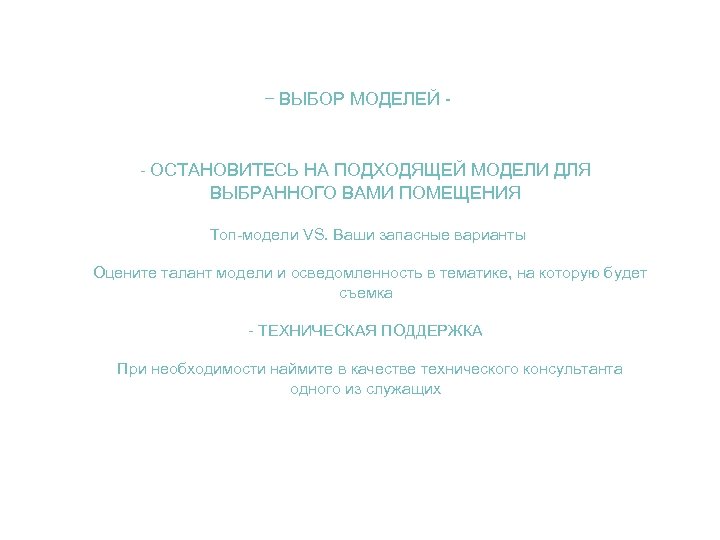 – ВЫБОР МОДЕЛЕЙ -

- ОСТАНОВИТЕСЬ НА ПОДХОДЯЩЕЙ МОДЕЛИ ДЛЯ ВЫБРАННОГО ВАМИ ПОМЕЩЕНИЯ

Топ-модели VS. Ваши запасные варианты

Оцените талант модели и осведомленность в тематике, на которую будет съемка

- ТЕХНИЧЕСКАЯ ПОДДЕРЖКА

При необходимости наймите в качестве технического консультанта одного из служащих